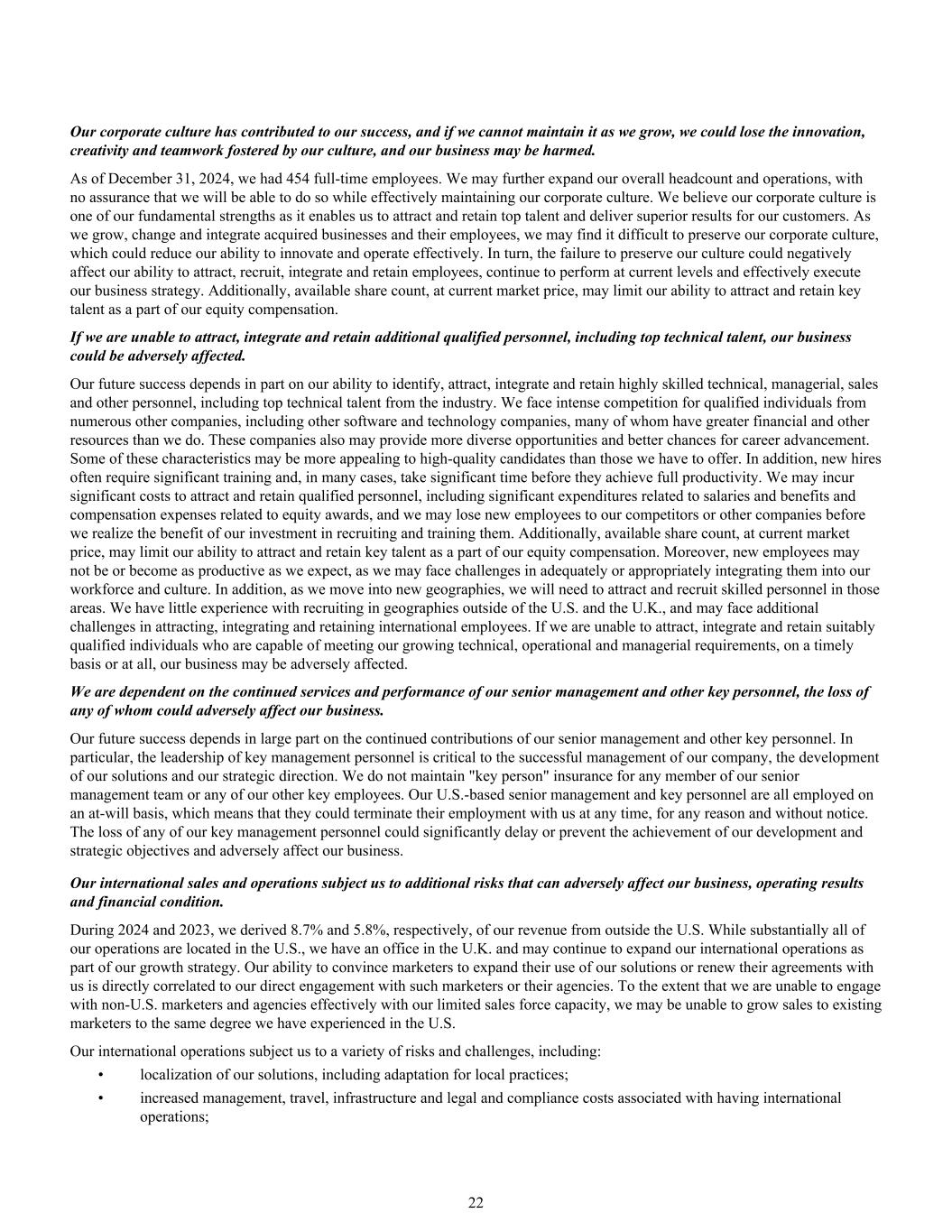 Our corporate culture has contributed to our success, and if we cannot maintain it as we grow, we could lose the innovation, creativity and teamwork fostered by our culture, and our business may be harmed.

As of December 31, 2024, we had 454 full-time employees. We may further expand our overall headcount and operations, with no assurance that we will be able to do so while effectively maintaining our corporate culture. We believe our corporate culture is one of our fundamental strengths as it enables us to attract and retain top talent and deliver superior results for our customers. As we grow, change and integrate acquired businesses and their employees, we may find it difficult to preserve our corporate culture, which could reduce our ability to innovate and operate effectively. In turn, the failure to preserve our culture could negatively affect our ability to attract, recruit, integrate and retain employees, continue to perform at current levels and effectively execute our business strategy. Additionally, available share count, at current market price, may limit our ability to attract and retain key talent as a part of our equity compensation.

If we are unable to attract, integrate and retain additional qualified personnel, including top technical talent, our business could be adversely affected.

Our future success depends in part on our ability to identify, attract, integrate and retain highly skilled technical, managerial, sales and other personnel, including top technical talent from the industry. We face intense competition for qualified individuals from numerous other companies, including other software and technology companies, many of whom have greater financial and other resources than we do. These companies also may provide more diverse opportunities and better chances for career advancement. Some of these characteristics may be more appealing to high-quality candidates than those we have to offer. In addition, new hires often require significant training and, in many cases, take significant time before they achieve full productivity. We may incur significant costs to attract and retain qualified personnel, including significant expenditures related to salaries and benefits and compensation expenses related to equity awards, and we may lose new employees to our competitors or other companies before we realize the benefit of our investment in recruiting and training them. Additionally, available share count, at current market price, may limit our ability to attract and retain key talent as a part of our equity compensation. Moreover, new employees may not be or become as productive as we expect, as we may face challenges in adequately or appropriately integrating them into our workforce and culture. In addition, as we move into new geographies, we will need to attract and recruit skilled personnel in those areas. We have little experience with recruiting in geographies outside of the U.S. and the U.K., and may face additional challenges in attracting, integrating and retaining international employees. If we are unable to attract, integrate and retain suitably qualified individuals who are capable of meeting our growing technical, operational and managerial requirements, on a timely basis or at all, our business may be adversely affected.

We are dependent on the continued services and performance of our senior management and other key personnel, the loss of any of whom could adversely affect our business.

Our future success depends in large part on the continued contributions of our senior management and other key personnel. In particular, the leadership of key management personnel is critical to the successful management of our company, the development of our solutions and our strategic direction. We do not maintain "key person" insurance for any member of our senior management team or any of our other key employees. Our U.S.-based senior management and key personnel are all employed on an at-will basis, which means that they could terminate their employment with us at any time, for any reason and without notice. The loss of any of our key management personnel could significantly delay or prevent the achievement of our development and strategic objectives and adversely affect our business.

Our international sales and operations subject us to additional risks that can adversely affect our business, operating results and financial condition.

During 2024 and 2023, we derived 8.7% and 5.8%, respectively, of our revenue from outside the U.S. While substantially all of our operations are located in the U.S., we have an office in the U.K. and may continue to expand our international operations as part of our growth strategy. Our ability to convince marketers to expand their use of our solutions or renew their agreements with us is directly correlated to our direct engagement with such marketers or their agencies. To the extent that we are unable to engage with non-U.S. marketers and agencies effectively with our limited sales force capacity, we may be unable to grow sales to existing marketers to the same degree we have experienced in the U.S.

Our international operations subject us to a variety of risks and challenges, including:

• localization of our solutions, including adaptation for local practices;

• increased management, travel, infrastructure and legal and compliance costs associated with having international operations;

22